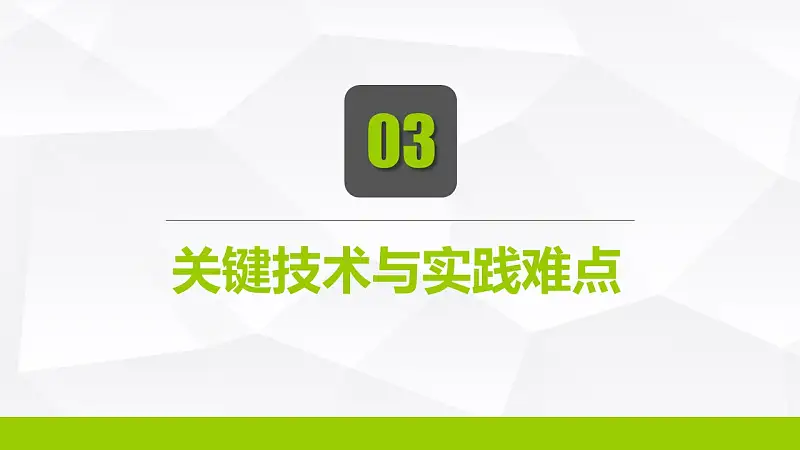 03

关键技术与实践难点